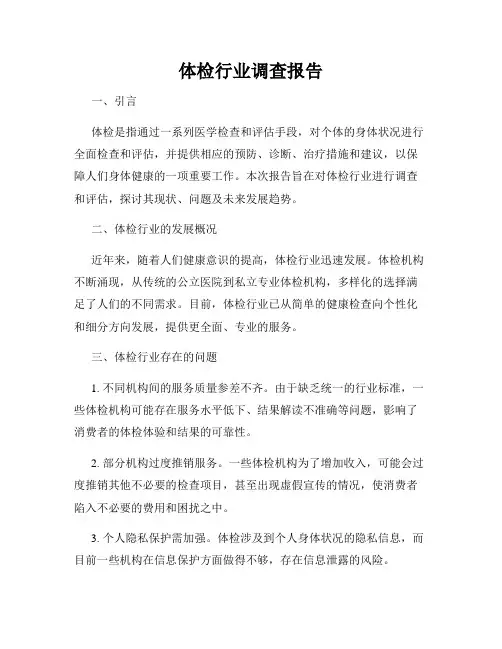 体检行业调查报告

一、引言

体检是指通过一系列医学检查和评估手段，对个体的身体状况进行全面检查和评估，并提供相应的预防、诊断、治疗措施和建议，以保障人们身体健康的一项重要工作。本次报告旨在对体检行业进行调查和评估，探讨其现状、问题及未来发展趋势。

二、体检行业的发展概况

近年来，随着人们健康意识的提高，体检行业迅速发展。体检机构不断涌现，从传统的公立医院到私立专业体检机构，多样化的选择满足了人们的不同需求。目前，体检行业已从简单的健康检查向个性化和细分方向发展，提供更全面、专业的服务。

三、体检行业存在的问题

1. 不同机构间的服务质量参差不齐。由于缺乏统一的行业标准，一些体检机构可能存在服务水平低下、结果解读不准确等问题，影响了消费者的体检体验和结果的可靠性。

2. 部分机构过度推销服务。一些体检机构为了增加收入，可能会过度推销其他不必要的检查项目，甚至出现虚假宣传的情况，使消费者陷入不必要的费用和困扰之中。

3. 个人隐私保护需加强。体检涉及到个人身体状况的隐私信息，而目前一些机构在信息保护方面做得不够，存在信息泄露的风险。